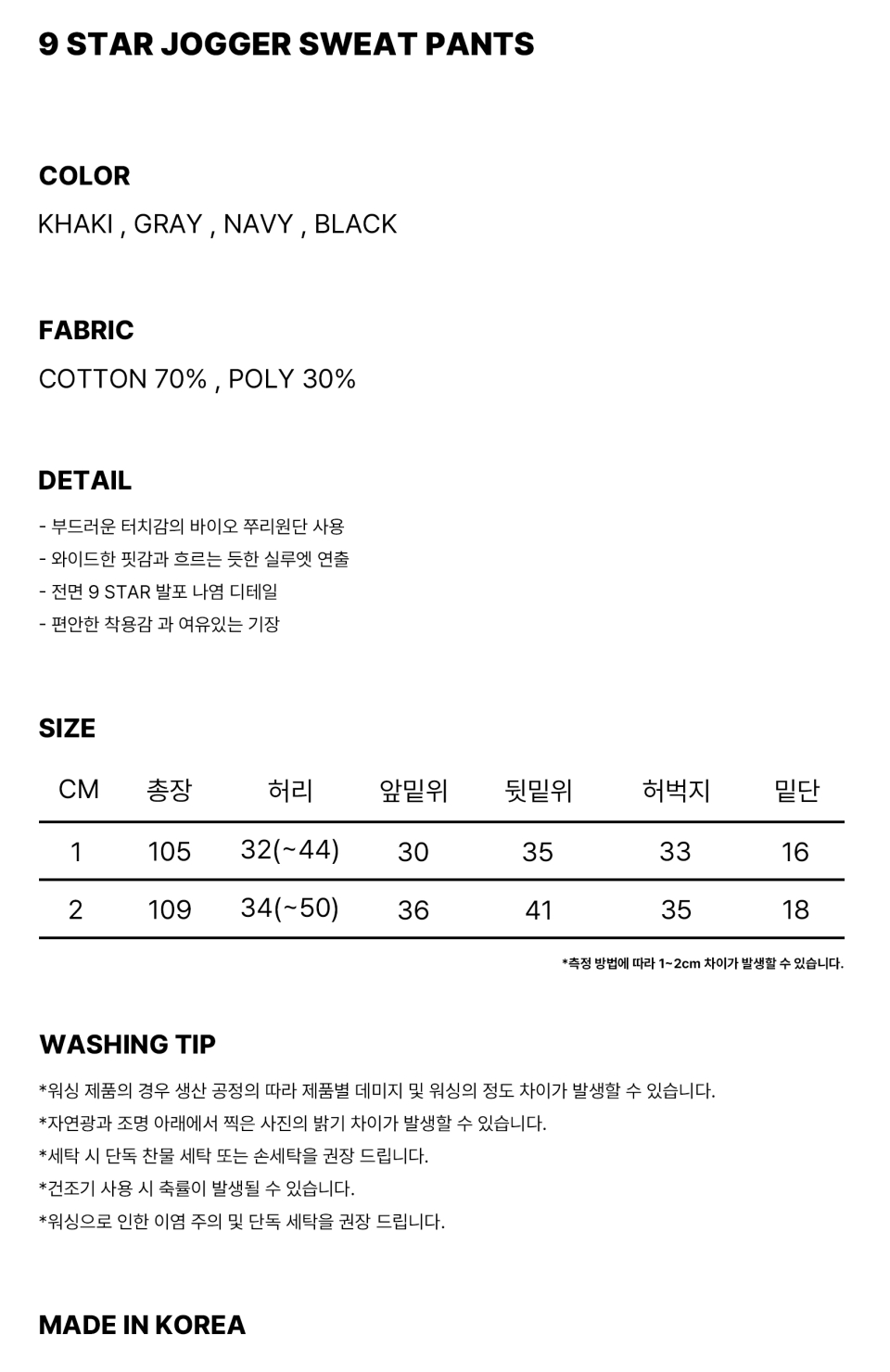 9 STAR JOGGER SWEAT PANTS

COLOR

KHAKI , GRAY , NAVY , BLACK

FABRIC

COTTON 70% , POLY 30%

DETAIL

- 부드러운 터치감의 바이오 쭈리원단 사용
- 와이드한 핏감과 흐르는 듯한 실루엣 연출
- 전면 9 STAR 발포 나염 디테일
- 편안한 착용감 과 여유있는 기장

SIZE

| CM | 총장 | 허리 | 앞밑위 | 뒷밑위 | 허벅지 | 밑단 |
|---|---|---|---|---|---|---|
| 1 | 105 | 32(~44) | 30 | 35 | 33 | 16 |
| 2 | 109 | 34(~50) | 36 | 41 | 35 | 18 |

*측정 방법에 따라 1~2cm 차이가 발생할 수 있습니다.

WASHING TIP

*워싱 제품의 경우 생산 공정의 따라 제품별 데미지 및 워싱의 정도 차이가 발생할 수 있습니다.
*자연광과 조명 아래에서 찍은 사진의 밝기 차이가 발생할 수 있습니다.
*세탁 시 단독 찬물 세탁 또는 손세탁을 권장 드립니다.
*건조기 사용 시 축률이 발생될 수 있습니다.
*워싱으로 인한 이염 주의 및 단독 세탁을 권장 드립니다.

MADE IN KOREA